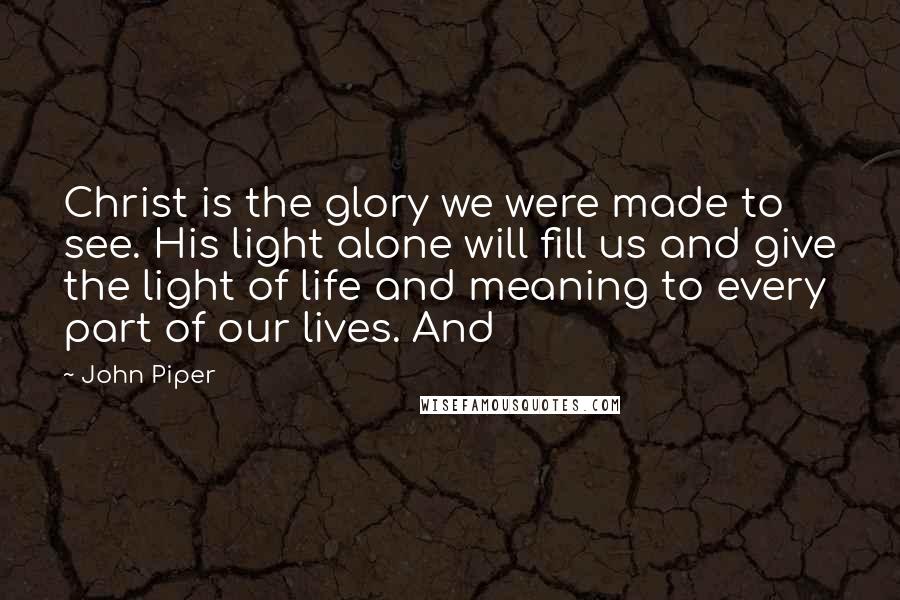 Christ is the glory we were made to see. His light alone will fill us and give the light of life and meaning to every part of our lives. And

~ John Piper

WISEFAMOUSQUOTES.COM